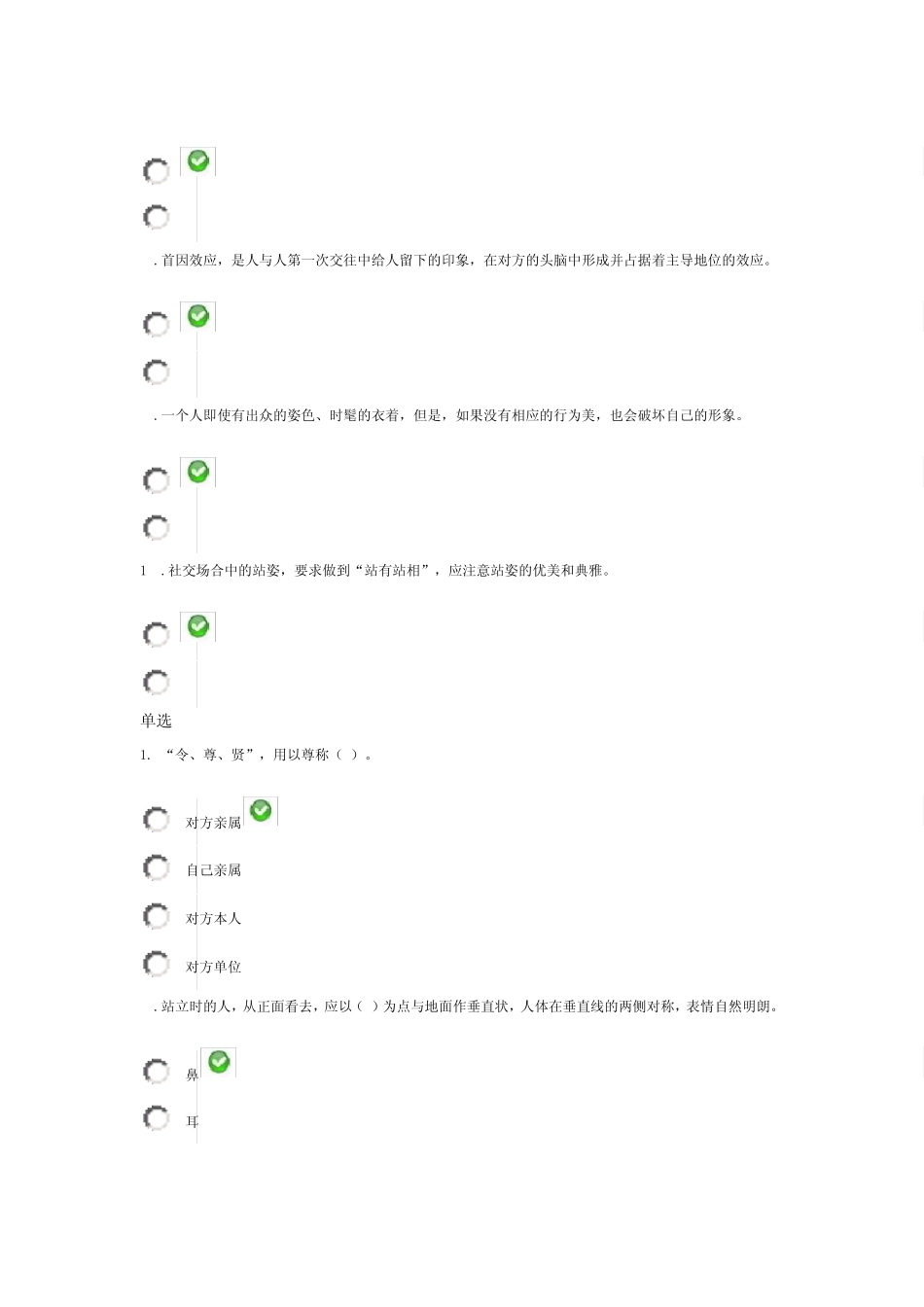 . 首因效应，是人与人第一次交往中给人留下的印象，在对方的头脑中形成并占据着主导地位的效应。

. 一个人即使有出众的姿色、时髦的衣着，但是，如果没有相应的行为美，也会破坏自己的形象。

1　. 社交场合中的站姿，要求做到“站有站相”，应注意站姿的优美和典雅。

单选

1.　“令、尊、贤”，用以尊称（ ）。

对方亲属

自己亲属

对方本人

对方单位

. 站立时的人，从正面看去，应以（ ）为点与地面作垂直状，人体在垂直线的两侧对称，表情自然明朗。

鼻

耳